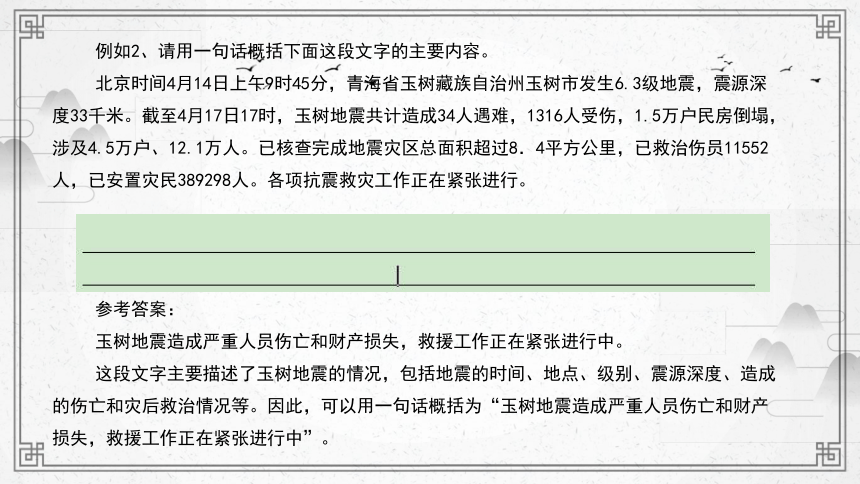 例如2、请用一句话概括下面这段文字的主要内容。

北京时间4月14日上午9时45分，青海省玉树藏族自治州玉树市发生6.3级地震，震源深度33千米。截至4月17日17时，玉树地震共计造成34人遇难，1316人受伤，1.5万户民房倒塌，涉及4.5万户、12.1万人。已核查完成地震灾区总面积超过8．4平方公里，已救治伤员11552人，已安置灾民389298人。各项抗震救灾工作正在紧张进行。

参考答案：

玉树地震造成严重人员伤亡和财产损失，救援工作正在紧张进行中。

这段文字主要描述了玉树地震的情况，包括地震的时间、地点、级别、震源深度、造成的伤亡和灾后救治情况等。因此，可以用一句话概括为“玉树地震造成严重人员伤亡和财产损失，救援工作正在紧张进行中”。